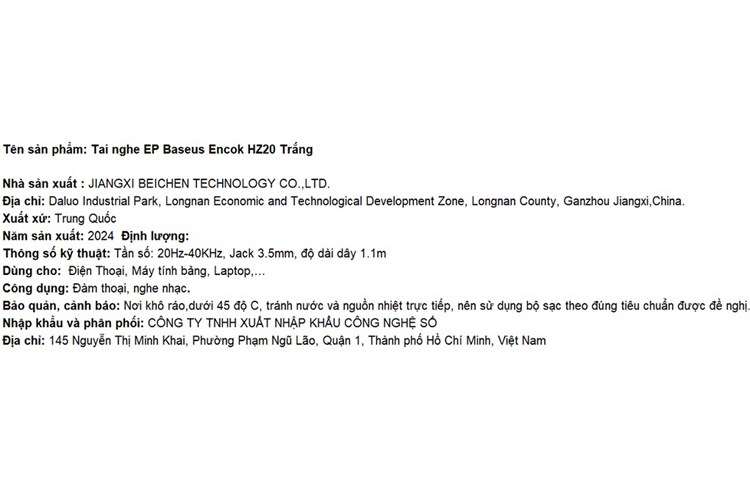 Tên sản phẩm: Tai nghe EP Baseus Encok HZ20 Trắng

Nhà sản xuất : JIANGXI BEICHEN TECHNOLOGY CO.,LTD.
Địa chỉ: Daluo Industrial Park, Longnan Economic and Technological Development Zone, Longnan County, Ganzhou Jiangxi,China.
Xuất xứ: Trung Quốc
Năm sản xuất: 2024 Định lượng:
Thông số kỹ thuật: Tần số: 20Hz-40KHz, Jack 3.5mm, độ dài dây 1.1m
Dùng cho: Điện Thoại, Máy tính bảng, Laptop,...
Công dụng: Đàm thoại, nghe nhạc.
Bảo quản, cảnh báo: Nơi khô ráo,dưới 45 độ C, tránh nước và nguồn nhiệt trực tiếp, nên sử dụng bộ sạc theo đúng tiêu chuẩn được đề nghị.
Nhập khẩu và phân phối: CÔNG TY TNHH XUẤT NHẬP KHẨU CÔNG NGHỆ SỐ
Địa chỉ: 145 Nguyễn Thị Minh Khai, Phường Phạm Ngũ Lão, Quận 1, Thành phố Hồ Chí Minh, Việt Nam